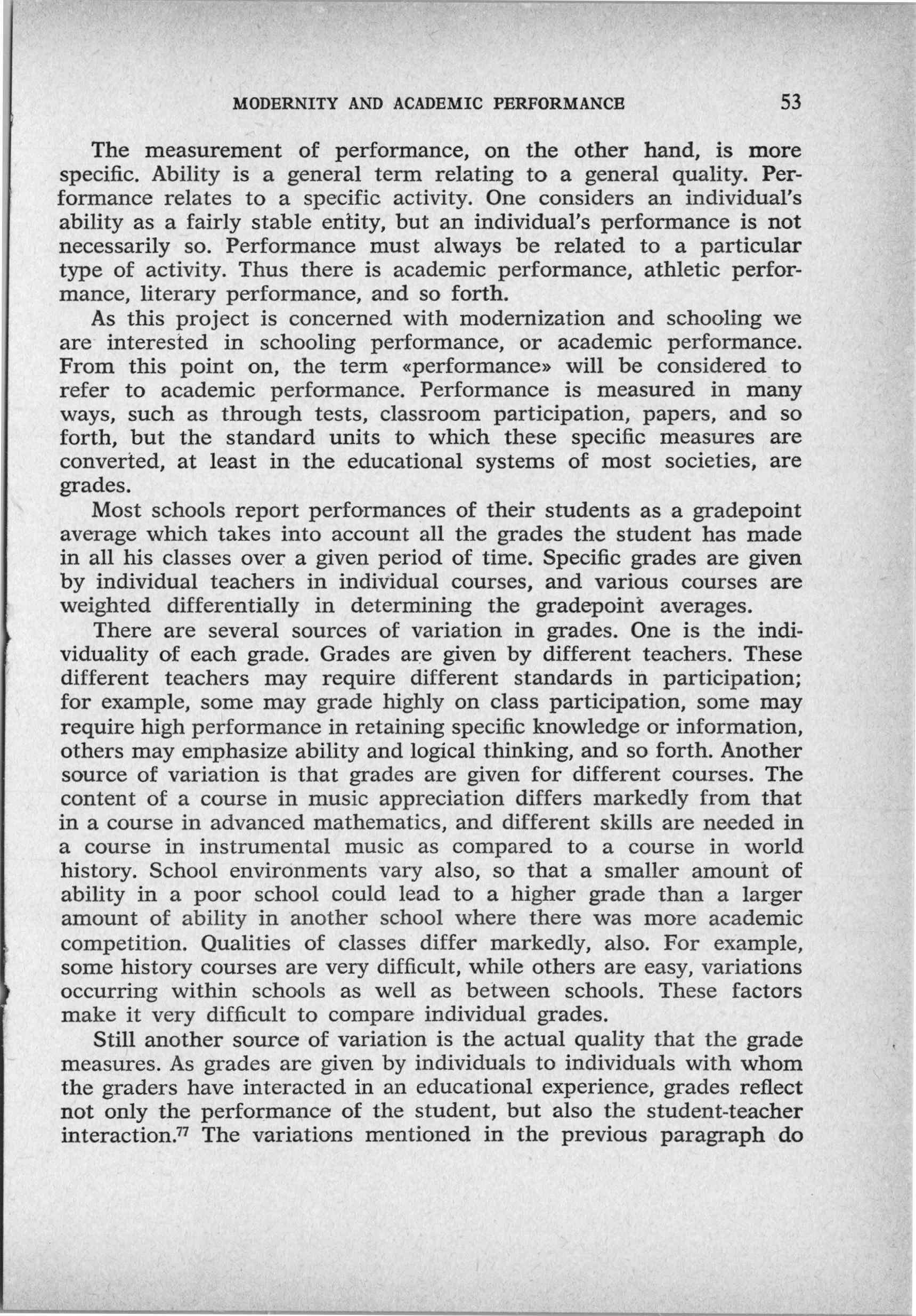 MODERNITY AND ACADEMIC PERFORMANCE 53

The measurement of performance, on the other hand, is more specific. Ability is a general term relating to a general quality. Performance relates to a specific activity. One considers an individual's ability as a fairly stable entity, but an individual's performance is not necessarily so. Performance must always be related to a particular type of activity. Thus there is academic performance, athletic performance, literary performance, and so forth.

As this project is concerned with modernization and schooling we are interested in schooling performance, or academic performance. From this point on, the term «performance» will be considered to refer to academic performance. Performance is measured in many ways, such as through tests, classroom participation, papers, and so forth, but the standard units to which these specific measures are converted, at least in the educational systems of most societies, are grades.

Most schools report performances of their students as a gradepoint average which takes into account all the grades the student has made in all his classes over a given period of time. Specific grades are given by individual teachers in individual courses, and various courses are weighted differentially in determining the gradepoint averages.

There are several sources of variation in grades. One is the individuality of each grade. Grades are given by different teachers. These different teachers may require different standards in participation; for example, some may grade highly on class participation, some may require high performance in retaining specific knowledge or information, others may emphasize ability and logical thinking, and so forth. Another source of variation is that grades are given for different courses. The content of a course in music appreciation differs markedly from that in a course in advanced mathematics, and different skills are needed in a course in instrumental music as compared to a course in world history. School environments vary also, so that a smaller amount of ability in a poor school could lead to a higher grade than a larger amount of ability in another school where there was more academic competition. Qualities of classes differ markedly, also. For example, some history courses are very difficult, while others are easy, variations occurring within schools as well as between schools. These factors make it very difficult to compare individual grades.

Still another source of variation is the actual quality that the grade measures. As grades are given by individuals to individuals with whom the graders have interacted in an educational experience, grades reflect not only the performance of the student, but also the student-teacher interaction.$^{77}$ The variations mentioned in the previous paragraph do